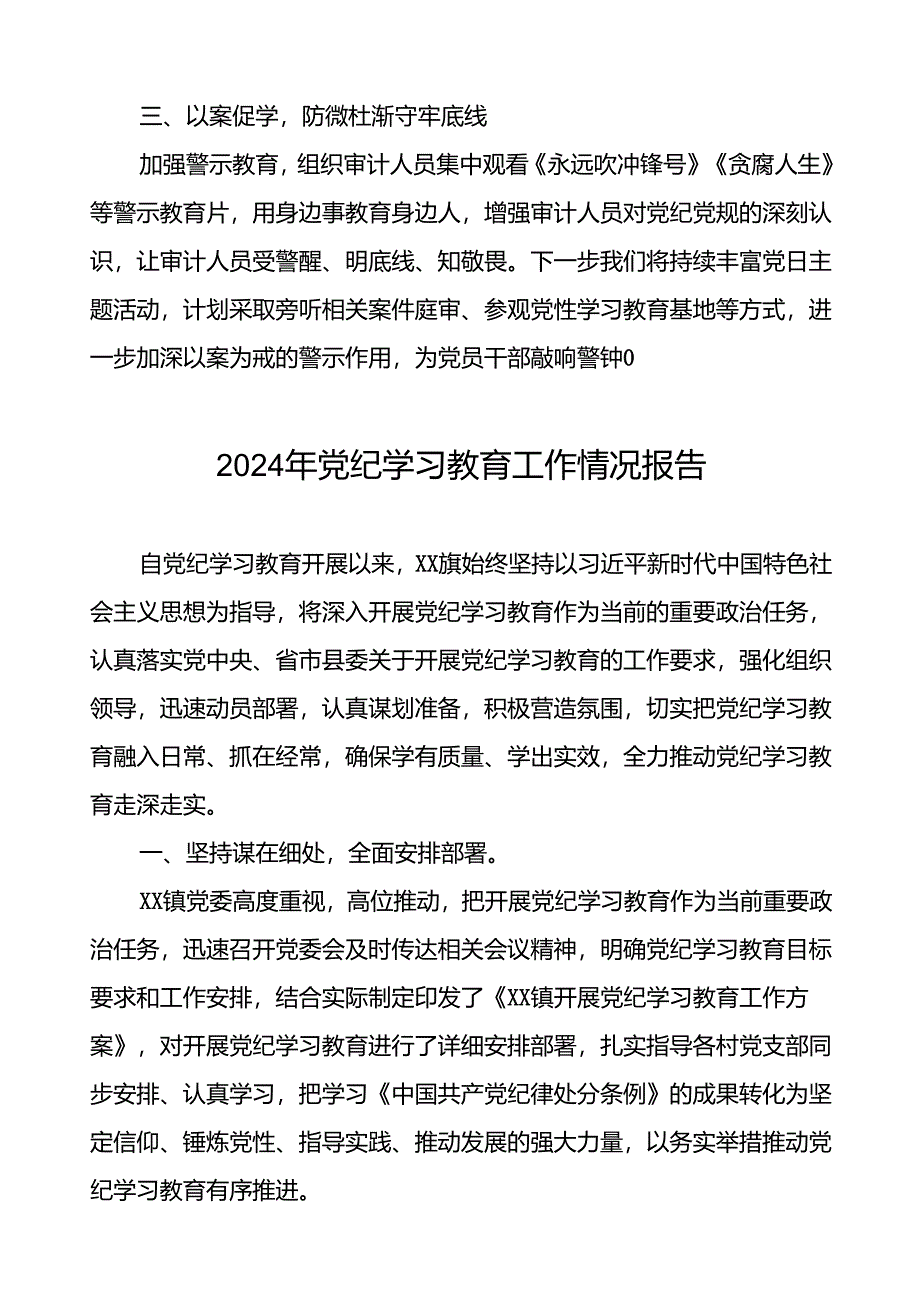 三、以案促学，防微杜渐守牢底线

加强警示教育，组织审计人员集中观看《永远吹冲锋号》《贪腐人生》等警示教育片，用身边事教育身边人，增强审计人员对党纪党规的深刻认识，让审计人员受警醒、明底线、知敬畏。下一步我们将持续丰富党日主题活动，计划采取旁听相关案件庭审、参观党性学习教育基地等方式，进一步加深以案为戒的警示作用，为党员干部敲响警钟0

2024年党纪学习教育工作情况报告

自党纪学习教育开展以来，XX旗始终坚持以习近平新时代中国特色社会主义思想为指导，将深入开展党纪学习教育作为当前的重要政治任务，认真落实党中央、省市县委关于开展党纪学习教育的工作要求，强化组织领导，迅速动员部署，认真谋划准备，积极营造氛围，切实把党纪学习教育融入日常、抓在经常，确保学有质量、学出实效，全力推动党纪学习教育走深走实。

一、坚持谋在细处，全面安排部署。

XX镇党委高度重视，高位推动，把开展党纪学习教育作为当前重要政治任务，迅速召开党委会及时传达相关会议精神，明确党纪学习教育目标要求和工作安排，结合实际制定印发了《XX镇开展党纪学习教育工作方案》，对开展党纪学习教育进行了详细安排部署，扎实指导各村党支部同步安排、认真学习，把学习《中国共产党纪律处分条例》的成果转化为坚定信仰、锤炼党性、指导实践、推动发展的强大力量，以务实举措推动党纪学习教育有序推进。